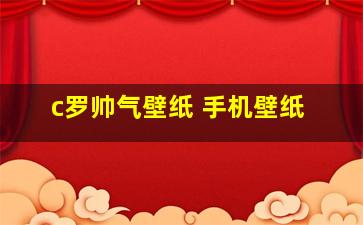 c罗帅气壁纸 手机壁纸